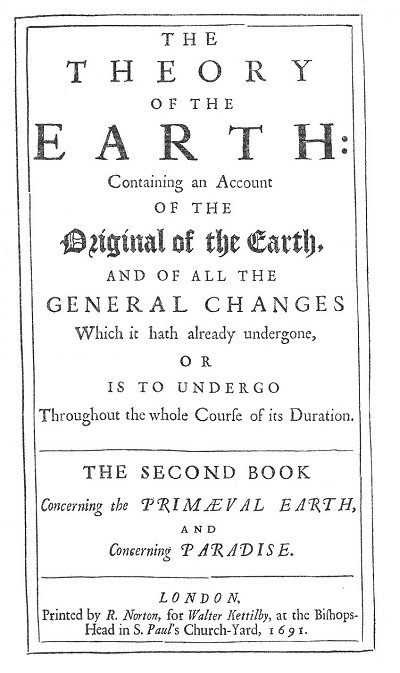 THE
THEORY
OF THE
EARTH:
Containing an Account
OF THE
Original of the Earth,
AND OF ALL THE
GENERAL CHANGES
Which it hath already undergone,
OR
IS TO UNDERGO
Throughout the whole Course of its Duration.

THE SECOND BOOK
Concerning the PRIMÆVAL EARTH,
AND
Concerning PARADISE.

LONDON,
Printed by R. Norton, for Walter Kettilby, at the Bishops-Head in S. Paul's Church-Yard, 1691.